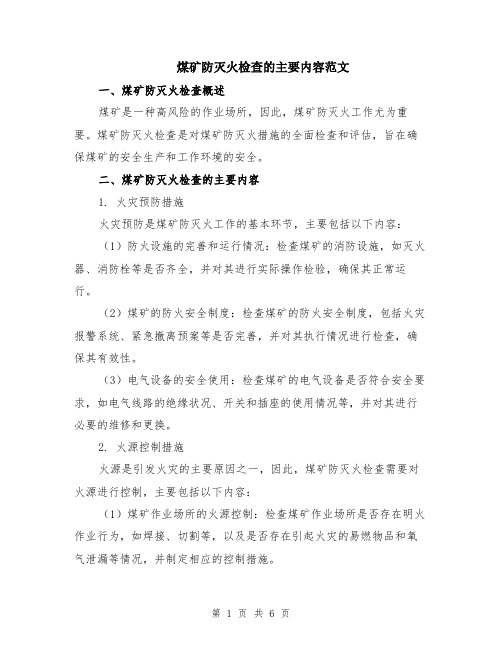 煤矿防灭火检查的主要内容范文

一、煤矿防灭火检查概述

煤矿是一种高风险的作业场所，因此，煤矿防灭火工作尤为重要。煤矿防灭火检查是对煤矿防灭火措施的全面检查和评估，旨在确保煤矿的安全生产和工作环境的安全。

二、煤矿防灭火检查的主要内容

1. 火灾预防措施

火灾预防是煤矿防灭火工作的基本环节，主要包括以下内容：

（1）防火设施的完善和运行情况：检查煤矿的消防设施，如灭火器、消防栓等是否齐全，并对其进行实际操作检验，确保其正常运行。

（2）煤矿的防火安全制度：检查煤矿的防火安全制度，包括火灾报警系统、紧急撤离预案等是否完善，并对其执行情况进行检查，确保其有效性。

（3）电气设备的安全使用：检查煤矿的电气设备是否符合安全要求，如电气线路的绝缘状况、开关和插座的使用情况等，并对其进行必要的维修和更换。

2. 火源控制措施

火源是引发火灾的主要原因之一，因此，煤矿防灭火检查需要对火源进行控制，主要包括以下内容：

（1）煤矿作业场所的火源控制：检查煤矿作业场所是否存在明火作业行为，如焊接、切割等，以及是否存在引起火灾的易燃物品和氧气泄漏等情况，并制定相应的控制措施。

第 1 页 共 6 页